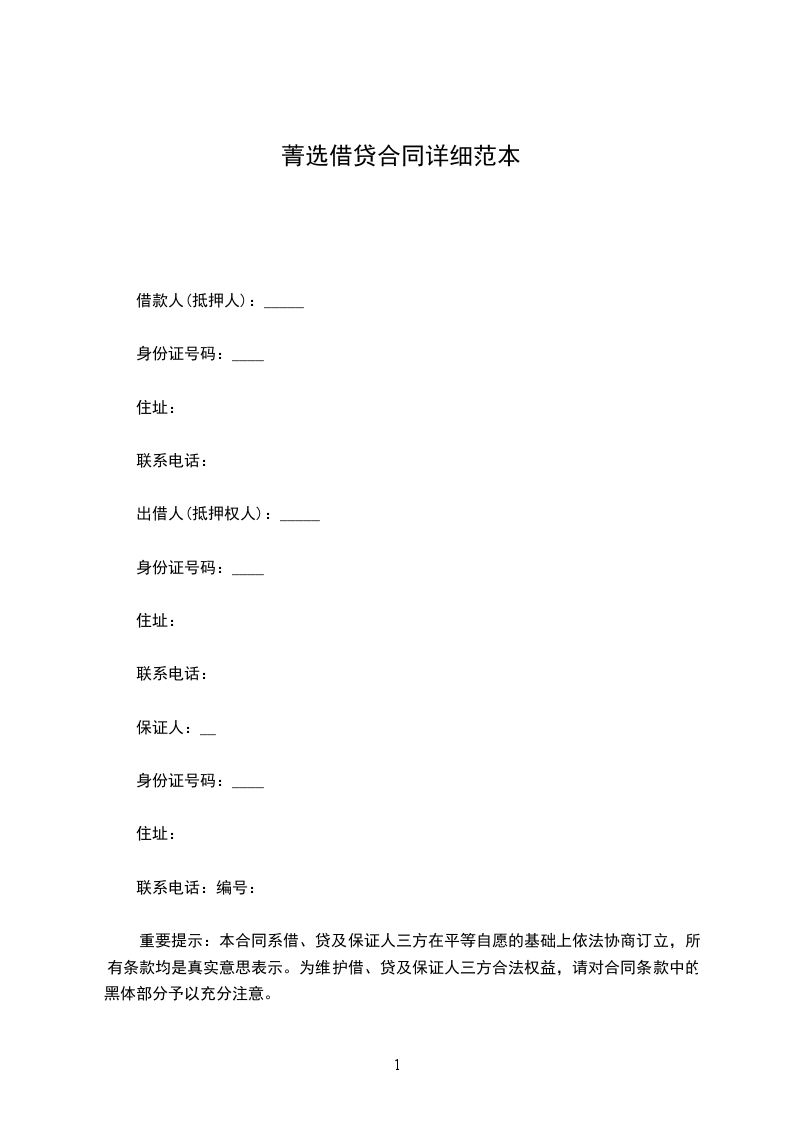 菁选借贷合同详细范本

借款人(抵押人)：_____

身份证号码：____

住址：

联系电话：

出借人(抵押权人)：_____

身份证号码：____

住址：

联系电话：

保证人：__

身份证号码：____

住址：

联系电话：编号：

重要提示：本合同系借、贷及保证人三方在平等自愿的基础上依法协商订立，所有条款均是真实意思表示。为维护借、贷及保证人三方合法权益，请对合同条款中的黑体部分予以充分注意。

1